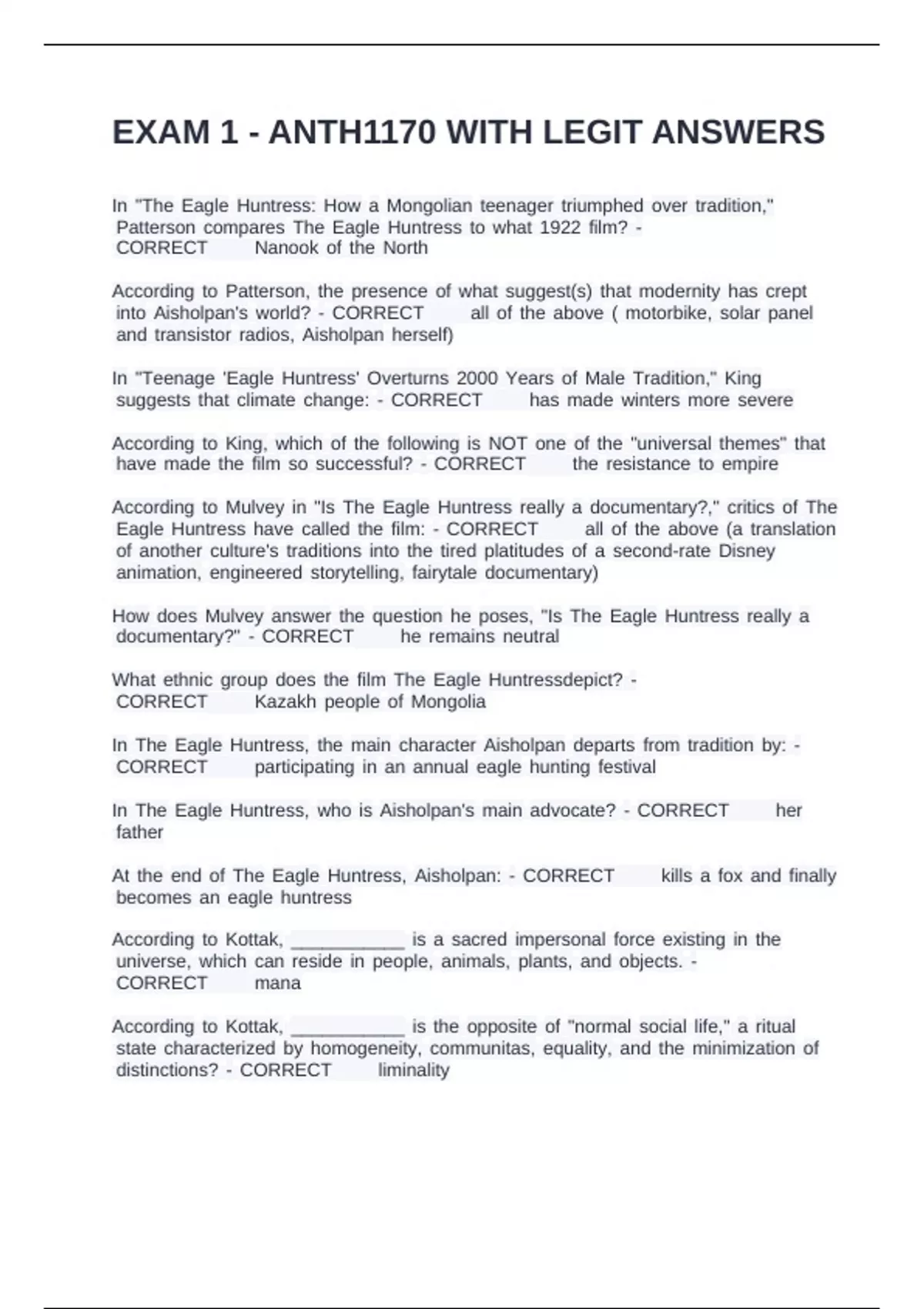 EXAM 1 - ANTH1170 WITH LEGIT ANSWERS

In "The Eagle Huntress: How a Mongolian teenager triumphed over tradition," Patterson compares The Eagle Huntress to what 1922 film? - CORRECT Nanook of the North

According to Patterson, the presence of what suggest(s) that modernity has crept into Aisholpan's world? - CORRECT all of the above ( motorbike, solar panel and transistor radios, Aisholpan herself)

In "Teenage 'Eagle Huntress' Overturns 2000 Years of Male Tradition," King suggests that climate change: - CORRECT has made winters more severe

According to King, which of the following is NOT one of the "universal themes" that have made the film so successful? - CORRECT the resistance to empire

According to Mulvey in "Is The Eagle Huntress really a documentary?," critics of The Eagle Huntress have called the film: - CORRECT all of the above (a translation of another culture's traditions into the tired platitudes of a second-rate Disney animation, engineered storytelling, fairytale documentary)

How does Mulvey answer the question he poses, "Is The Eagle Huntress really a documentary?" - CORRECT he remains neutral

What ethnic group does the film The Eagle Huntressdepict? - CORRECT Kazakh people of Mongolia

In The Eagle Huntress, the main character Aisholpan departs from tradition by: - CORRECT participating in an annual eagle hunting festival

In The Eagle Huntress, who is Aisholpan's main advocate? - CORRECT her father

At the end of The Eagle Huntress, Aisholpan: - CORRECT kills a fox and finally becomes an eagle huntress

According to Kottak, ___________ is a sacred impersonal force existing in the universe, which can reside in people, animals, plants, and objects. - CORRECT mana

According to Kottak, ___________ is the opposite of "normal social life," a ritual state characterized by homogeneity, communitas, equality, and the minimization of distinctions? - CORRECT liminality